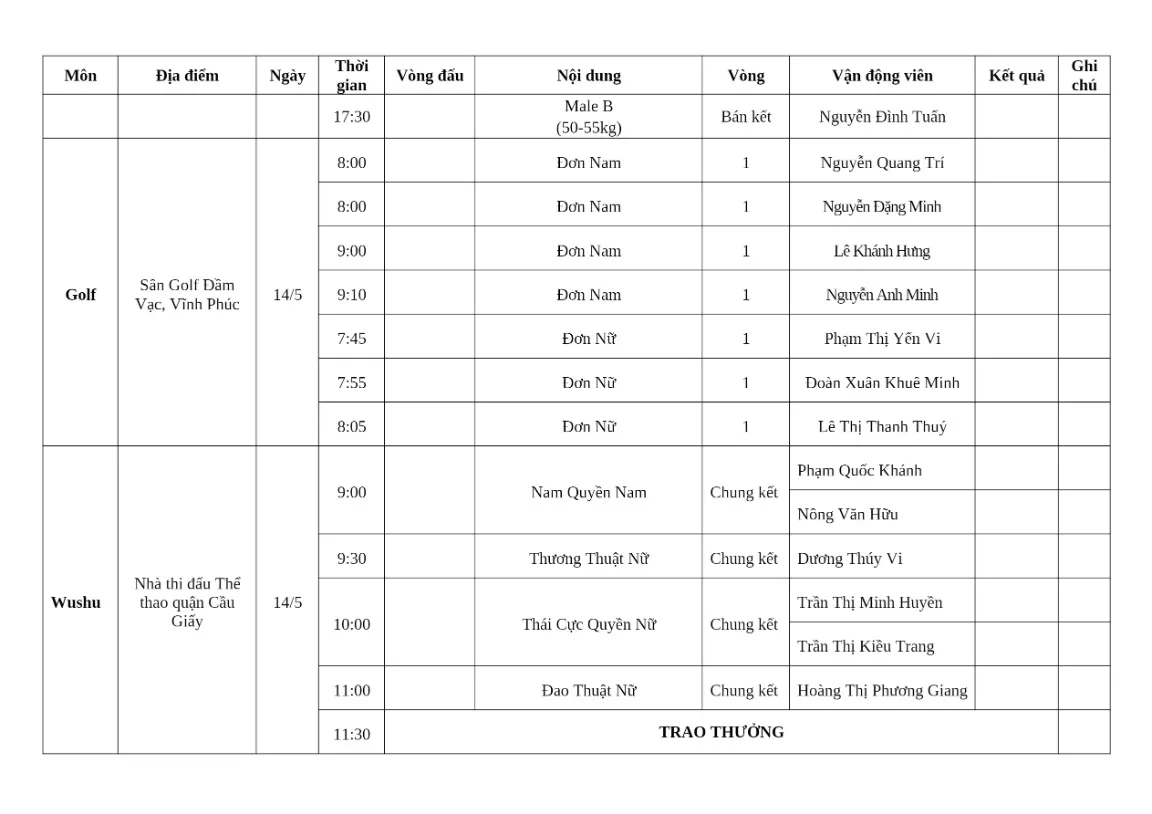 | Môn | Địa điểm | Ngày | Thời gian | Vòng đấu | Nội dung | Vòng | Vận động viên | Kết quả | Ghi chú |
|---|---|---|---|---|---|---|---|---|---|
| | | | 17:30 | | Male B (50-55kg) | Bán kết | Nguyễn Đình Tuấn | | |
| Golf | Sân Golf Đầm Vạc, Vĩnh Phúc | 14/5 | 8:00 | | Đơn Nam | 1 | Nguyễn Quang Trí | | |
| | | | 8:00 | | Đơn Nam | 1 | Nguyễn Đặng Minh | | |
| | | | 9:00 | | Đơn Nam | 1 | Lê Khánh Hưng | | |
| | | | 9:10 | | Đơn Nam | 1 | Nguyễn Anh Minh | | |
| | | | 7:45 | | Đơn Nữ | 1 | Phạm Thị Yến Vi | | |
| | | | 7:55 | | Đơn Nữ | 1 | Đoàn Xuân Khuê Minh | | |
| | | | 8:05 | | Đơn Nữ | 1 | Lê Thị Thanh Thuý | | |
| Wushu | Nhà thi đấu Thể thao quận Cầu Giấy | 14/5 | 9:00 | | Nam Quyền Nam | Chung kết | Phạm Quốc Khánh | | |
| | | | | | | | Nông Văn Hữu | | |
| | | | 9:30 | | Thương Thuật Nữ | Chung kết | Dương Thúy Vi | | |
| | | | 10:00 | | Thái Cực Quyền Nữ | Chung kết | Trần Thị Minh Huyền | | |
| | | | | | | | Trần Thị Kiều Trang | | |
| | | | 11:00 | | Đao Thuật Nữ | Chung kết | Hoàng Thị Phương Giang | | |
| | | | 11:30 | TRAO THƯỞNG | | | | | |